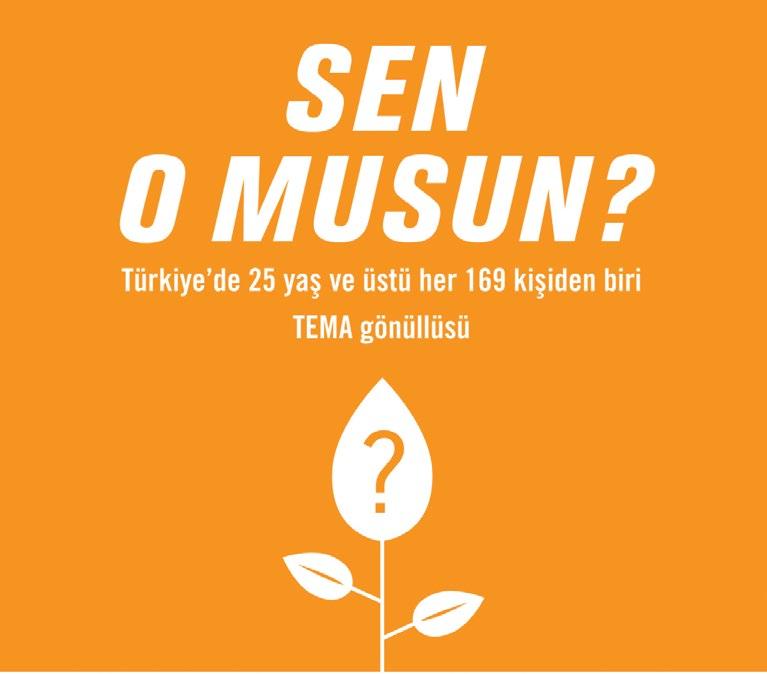 SEN
O MUSUN?

Türkiye'de 25 yaş ve üstü her 169 kişiden biri
TEMA gönüllüsü

?